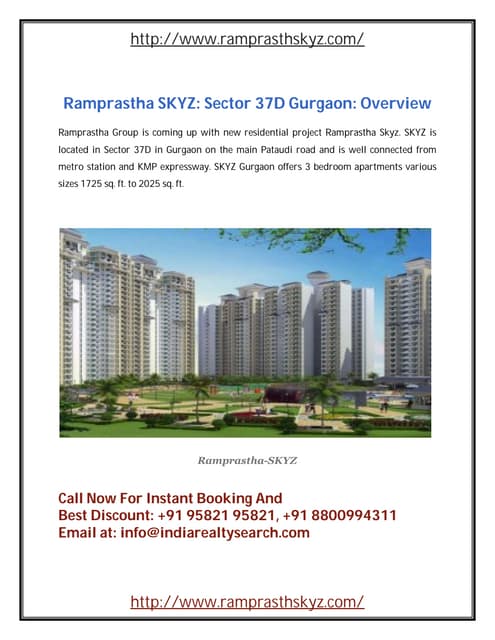 http://www.ramprasthskyz.com/

Ramprastha SKYZ: Sector 37D Gurgaon: Overview

Ramprastha Group is coming up with new residential project Ramprastha Skyz. SKYZ is located in Sector 37D in Gurgaon on the main Pataudi road and is well connected from metro station and KMP expressway. SKYZ Gurgaon offers 3 bedroom apartments various sizes 1725 sq. ft. to 2025 sq. ft.

Ramprastha-SKYZ

Call Now For Instant Booking And
Best Discount: +91 95821 95821, +91 8800994311
Email at: info@indiarealtysearch.com

http://www.ramprasthskyz.com/